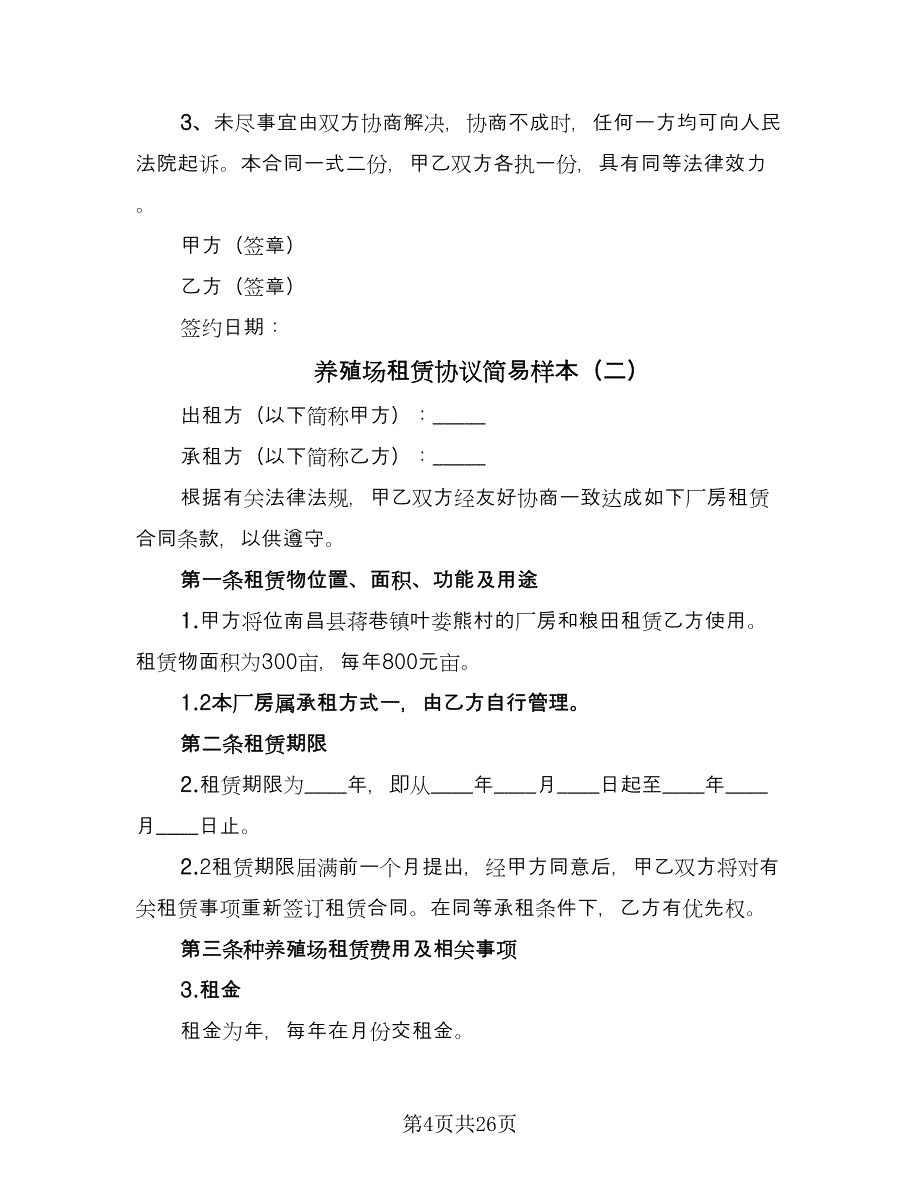 3、未尽事宜由双方协商解决，协商不成时，任何一方均可向人民法院起诉。本合同一式二份，甲乙双方各执一份，具有同等法律效力。

甲方（签章）

乙方（签章）

签约日期：

养殖场租赁协议简易样本（二）

出租方（以下简称甲方）：_____

承租方（以下简称乙方）：_____

根据有关法律法规，甲乙双方经友好协商一致达成如下厂房租赁合同条款，以供遵守。

第一条租赁物位置、面积、功能及用途

1.甲方将位南昌县蒋巷镇叶娄熊村的厂房和粮田租赁乙方使用。租赁物面积为300亩，每年800元亩。

1.2本厂房属承租方式一，由乙方自行管理。

第二条租赁期限

2.租赁期限为____年，即从____年____月____日起至____年____月____日止。

2.2租赁期限届满前一个月提出，经甲方同意后，甲乙双方将对有关租赁事项重新签订租赁合同。在同等承租条件下，乙方有优先权。

第三条种养殖场租赁费用及相关事项

3.租金

租金为年，每年在月份交租金。

第4页共26页